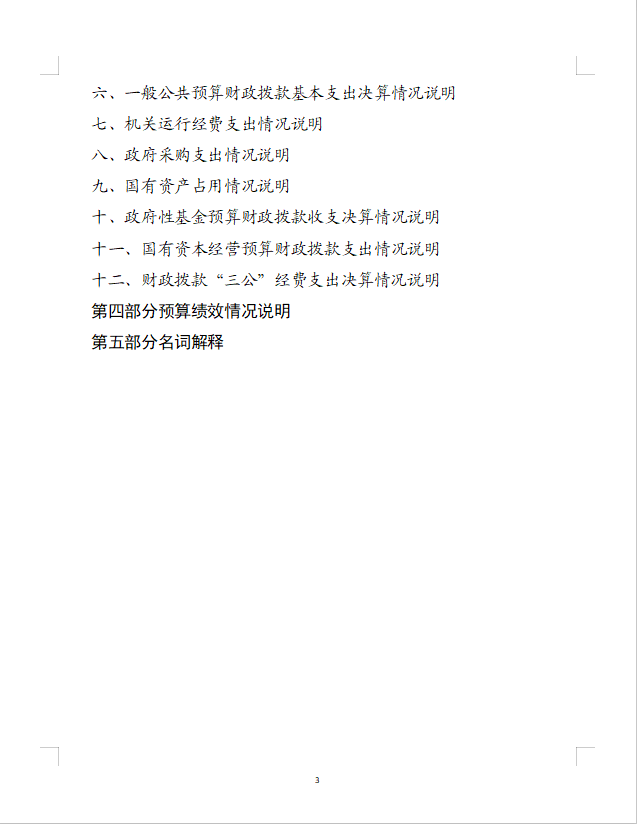 六、一般公共预算财政拨款基本支出决算情况说明

七、机关运行经费支出情况说明

八、政府采购支出情况说明

九、国有资产占用情况说明

十、政府性基金预算财政拨款收支决算情况说明

十一、国有资本经营预算财政拨款支出情况说明

十二、财政拨款“三公”经费支出决算情况说明

第四部分预算绩效情况说明

第五部分名词解释

3